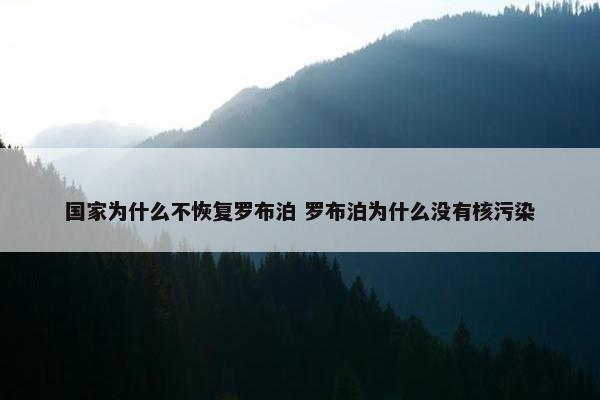 国家为什么不恢复罗布泊 罗布泊为什么没有核污染